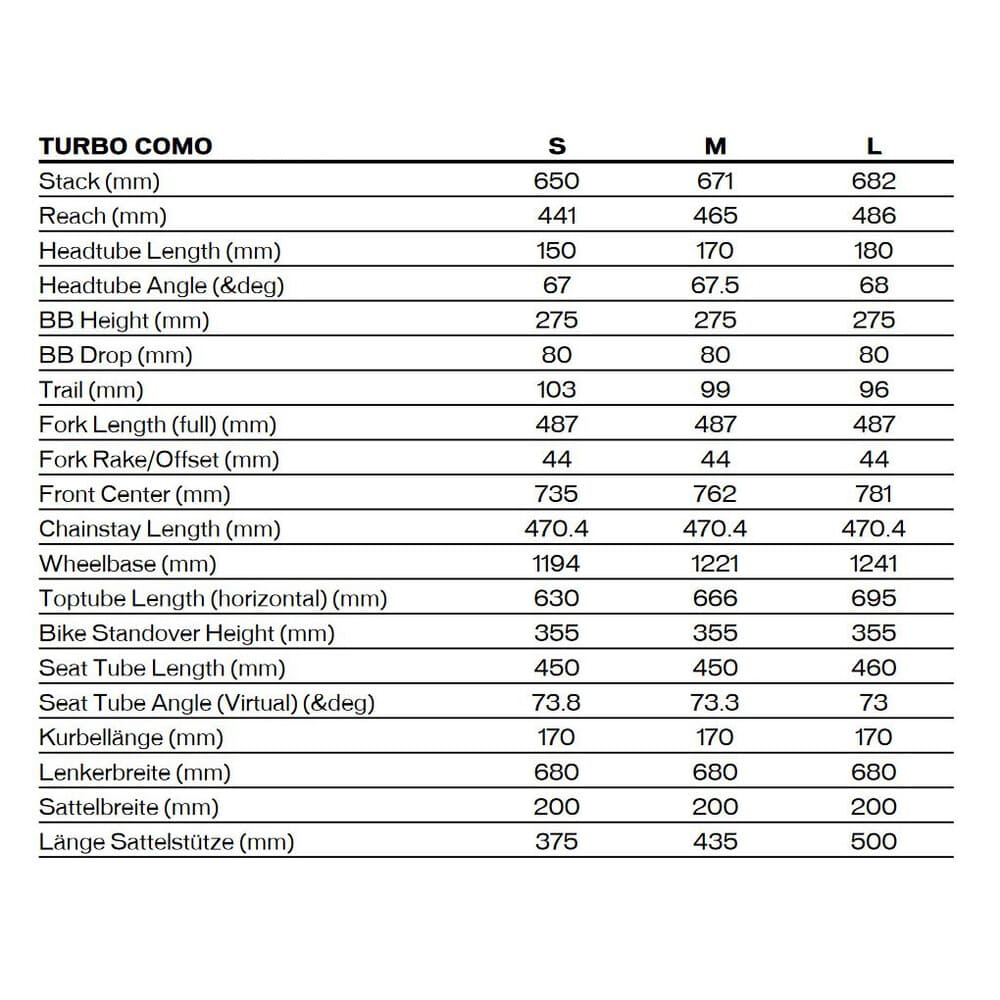 | TURBO COMO | S | M | L |
|---|---|---|---|
| Stack (mm) | 650 | 671 | 682 |
| Reach (mm) | 441 | 465 | 486 |
| Headtube Length (mm) | 150 | 170 | 180 |
| Headtube Angle (&deg) | 67 | 67.5 | 68 |
| BB Height (mm) | 275 | 275 | 275 |
| BB Drop (mm) | 80 | 80 | 80 |
| Trail (mm) | 103 | 99 | 96 |
| Fork Length (full) (mm) | 487 | 487 | 487 |
| Fork Rake/Offset (mm) | 44 | 44 | 44 |
| Front Center (mm) | 735 | 762 | 781 |
| Chainstay Length (mm) | 470.4 | 470.4 | 470.4 |
| Wheelbase (mm) | 1194 | 1221 | 1241 |
| Toptube Length (horizontal) (mm) | 630 | 666 | 695 |
| Bike Standover Height (mm) | 355 | 355 | 355 |
| Seat Tube Length (mm) | 450 | 450 | 460 |
| Seat Tube Angle (Virtual) (&deg) | 73.8 | 73.3 | 73 |
| Kurbellänge (mm) | 170 | 170 | 170 |
| Lenkerbreite (mm) | 680 | 680 | 680 |
| Sattelbreite (mm) | 200 | 200 | 200 |
| Länge Sattelstütze (mm) | 375 | 435 | 500 |